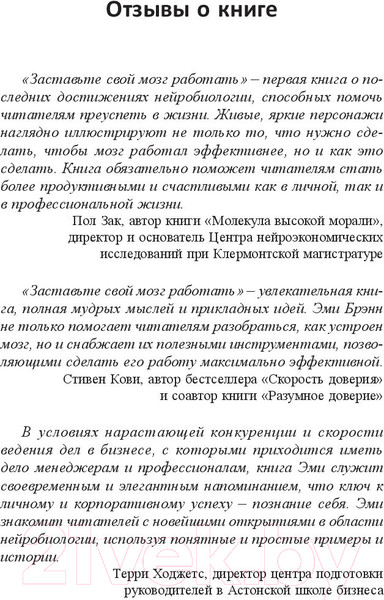 Отзывы о книге

«Заставьте свой мозг работать» – первая книга о последних достижениях нейробиологии, способных помочь читателям преуспеть в жизни. Живые, яркие персонажи наглядно иллюстрируют не только то, что нужно сделать, чтобы мозг работал эффективнее, но и как это сделать. Книга обязательно поможет читателям стать более продуктивными и счастливыми как в личной, так и в профессиональной жизни.

Пол Зак, автор книги «Молекула высокой морали», директор и основатель Центра нейроэкономических исследований при Клермонтской магистратуре

«Заставьте свой мозг работать» – увлекательная книга, полная мудрых мыслей и прикладных идей. Эми Брэнн не только помогает читателям разобраться, как устроен мозг, но и снабжает их полезными инструментами, позволяющими сделать его работу максимально эффективной.

Стивен Кови, автор бестселлера «Скорость доверия» и соавтор книги «Разумное доверие»

В условиях нарастающей конкуренции и скорости ведения дел в бизнесе, с которыми приходится иметь дело менеджерам и профессионалам, книга Эми служит своевременным и элегантным напоминанием, что ключ к личному и корпоративному успеху – познание себя. Эми знакомит читателей с новейшими открытиями в области нейробиологии, используя понятные и простые примеры и истории.

Терри Ходжетс, директор центра подготовки руководителей в Астонской школе бизнеса

21vek.by